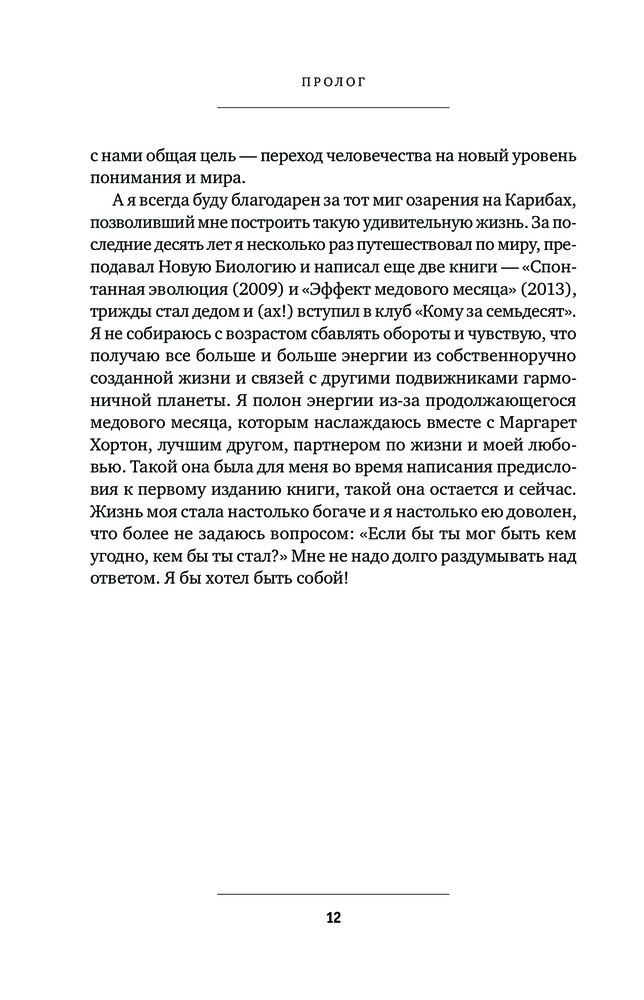 ПРОЛОГ

с нами общая цель — переход человечества на новый уровень понимания и мира.

А я всегда буду благодарен за тот миг озарения на Карибах, позволивший мне построить такую удивительную жизнь. За последние десять лет я несколько раз путешествовал по миру, преподавал Новую Биологию и написал еще две книги — «Спонтанная эволюция (2009) и «Эффект медового месяца» (2013), трижды стал дедом и (ах!) вступил в клуб «Кому за семьдесят». Я не собираюсь с возрастом сбавлять обороты и чувствую, что получаю все больше и больше энергии из собственноручно созданной жизни и связей с другими подвижниками гармоничной планеты. Я полон энергии из-за продолжающегося медового месяца, которым наслаждаюсь вместе с Маргарет Хортон, лучшим другом, партнером по жизни и любовью. Такой она была для меня во время написания предисловия к первому изданию книги, такой она остается и сейчас. Жизнь моя стала настолько богаче и я настолько ею доволен, что более не задаюсь вопросом: «Если бы ты мог быть кем угодно, кем бы ты стал?» Мне не надо долго раздумывать над ответом. Я бы хотел быть собой!

12